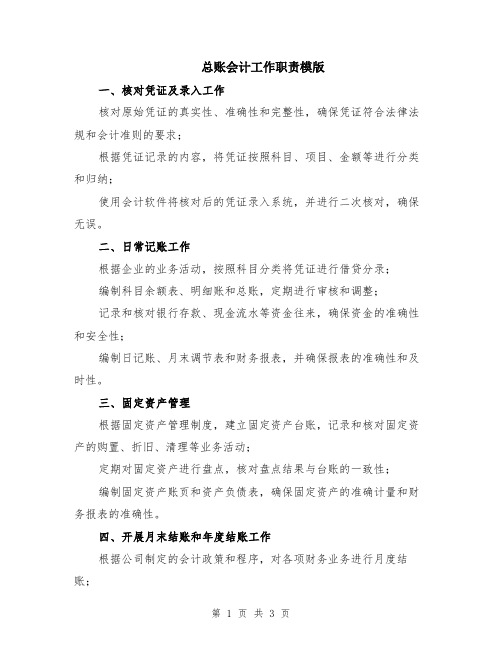 总账会计工作职责模版

一、核对凭证及录入工作

核对原始凭证的真实性、准确性和完整性，确保凭证符合法律法规和会计准则的要求；

根据凭证记录的内容，将凭证按照科目、项目、金额等进行分类和归纳；

使用会计软件将核对后的凭证录入系统，并进行二次核对，确保无误。

二、日常记账工作

根据企业的业务活动，按照科目分类将凭证进行借贷分录；

编制科目余额表、明细账和总账，定期进行审核和调整；

记录和核对银行存款、现金流水等资金往来，确保资金的准确性和安全性；

编制日记账、月末调节表和财务报表，并确保报表的准确性和及时性。

三、固定资产管理

根据固定资产管理制度，建立固定资产台账，记录和核对固定资产的购置、折旧、清理等业务活动；

定期对固定资产进行盘点，核对盘点结果与台账的一致性；

编制固定资产账页和资产负债表，确保固定资产的准确计量和财务报表的准确性。

四、开展月末结账和年度结账工作

根据公司制定的会计政策和程序，对各项财务业务进行月度结账；

第 1 页 共 3 页